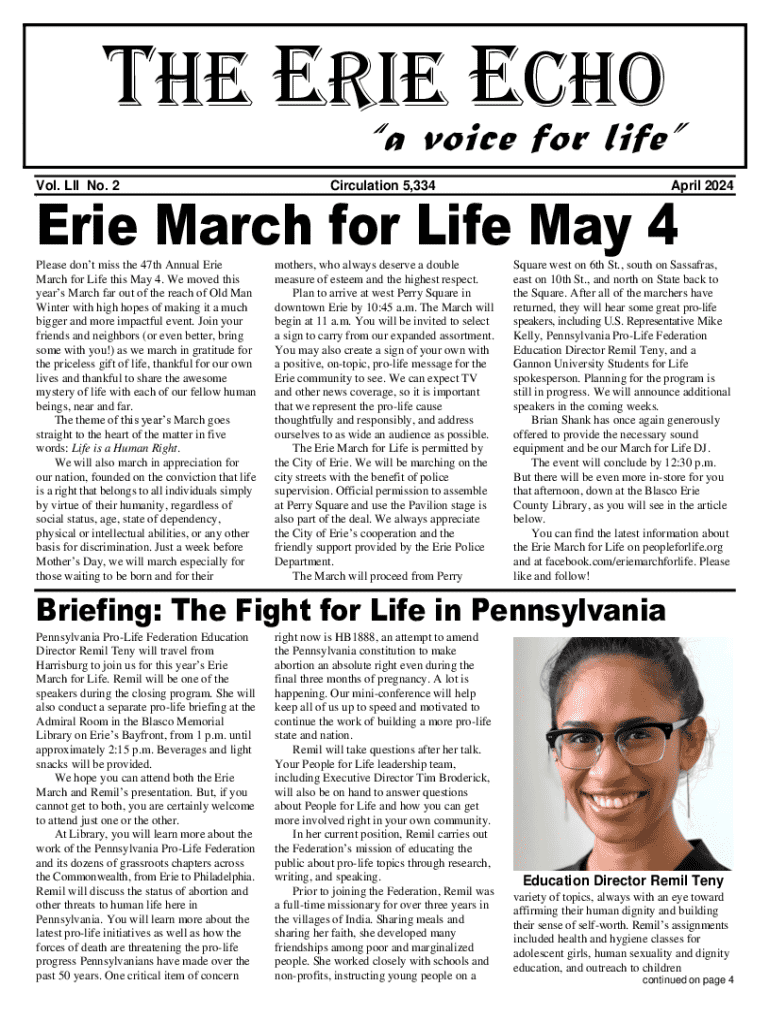 THE ERIE ECHO

"a voice for life"

Vol. LII No. 2

Circulation 5,334

April 2024

Erie March for Life May 4

Please don't miss the 47th Annual Erie March for Life this May 4. We moved this year's March far out of the reach of Old Man Winter with high hopes of making it a much bigger and more impactful event. Join your friends and neighbors (or even better, bring some with you!) as we march in gratitude for the priceless gift of life, thankful for our own lives and thankful to share the awesome mystery of life with each of our fellow human beings, near and far.

The theme of this year's March goes straight to the heart of the matter in five words: Life is a Human Right.

We will also march in appreciation for our nation, founded on the conviction that life is a right that belongs to all individuals simply by virtue of their humanity, regardless of social status, age, state of dependency, physical or intellectual abilities, or any other basis for discrimination. Just a week before Mother's Day, we will march especially for those waiting to be born and for their mothers, who always deserve a double measure of esteem and the highest respect.

Plan to arrive at west Perry Square in downtown Erie by 10:45 a.m. The March will begin at 11 a.m. You will be invited to select a sign to carry from our expanded assortment. You may also create a sign of your own with a positive, on-topic, pro-life message for the Erie community to see. We can expect TV and other news coverage, so it is important that we represent the pro-life cause thoughtfully and responsibly, and address ourselves to as wide an audience as possible.

The Erie March for Life is permitted by the City of Erie. We will be marching on the city streets with the benefit of police supervision. Official permission to assemble at Perry Square and use the Pavilion stage is also part of the deal. We always appreciate the City of Erie's cooperation and the friendly support provided by the Erie Police Department.

The March will proceed from Perry Square west on 6th St., south on Sassafras, east on 10th St., and north on State back to the Square. After all of the marchers have returned, they will hear some great pro-life speakers, including U.S. Representative Mike Kelly, Pennsylvania Pro-Life Federation Education Director Remil Teny, and a Gannon University Students for Life spokesperson. Planning for the program is still in progress. We will announce additional speakers in the coming weeks.

Brian Shank has once again generously offered to provide the necessary sound equipment and be our March for Life DJ.

The event will conclude by 12:30 p.m. But there will be even more in-store for you that afternoon, down at the Blasco Erie County Library, as you will see in the article below.

You can find the latest information about the Erie March for Life on peopleforlife.org and at facebook.com/eriemarchforlife. Please like and follow!

Briefing: The Fight for Life in Pennsylvania

Pennsylvania Pro-Life Federation Education Director Remil Teny will travel from Harrisburg to join us for this year's Erie March for Life. Remil will be one of the speakers during the closing program. She will also conduct a separate pro-life briefing at the Admiral Room in the Blasco Memorial Library on Erie's Bayfront, from 1 p.m. until approximately 2:15 p.m. Beverages and light snacks will be provided.

We hope you can attend both the Erie March and Remil's presentation. But, if you cannot get to both, you are certainly welcome to attend just one or the other.

At Library, you will learn more about the work of the Pennsylvania Pro-Life Federation and its dozens of grassroots chapters across the Commonwealth, from Erie to Philadelphia. Remil will discuss the status of abortion and other threats to human life here in Pennsylvania. You will learn more about the latest pro-life initiatives as well as how the forces of death are threatening the pro-life progress Pennsylvanians have made over the past 50 years. One critical item of concern right now is HB1888, an attempt to amend the Pennsylvania constitution to make abortion an absolute right even during the final three months of pregnancy. A lot is happening. Our mini-conference will help keep all of us up to speed and motivated to continue the work of building a more pro-life state and nation.

Remil will take questions after her talk. Your People for Life leadership team, including Executive Director Tim Broderick, will also be on hand to answer questions about People for Life and how you can get more involved right in your own community.

In her current position, Remil carries out the Federation's mission of educating the public about pro-life topics through research, writing, and speaking.

Prior to joining the Federation, Remil was a full-time missionary for over three years in the villages of India. Sharing meals and sharing her faith, she developed many friendships among poor and marginalized people. She worked closely with schools and non-profits, instructing young people on a

Education Director Remil Teny

variety of topics, always with an eye toward affirming their human dignity and building their sense of self-worth. Remil's assignments included health and hygiene classes for adolescent girls, human sexuality and dignity education, and outreach to children

continued on page 4